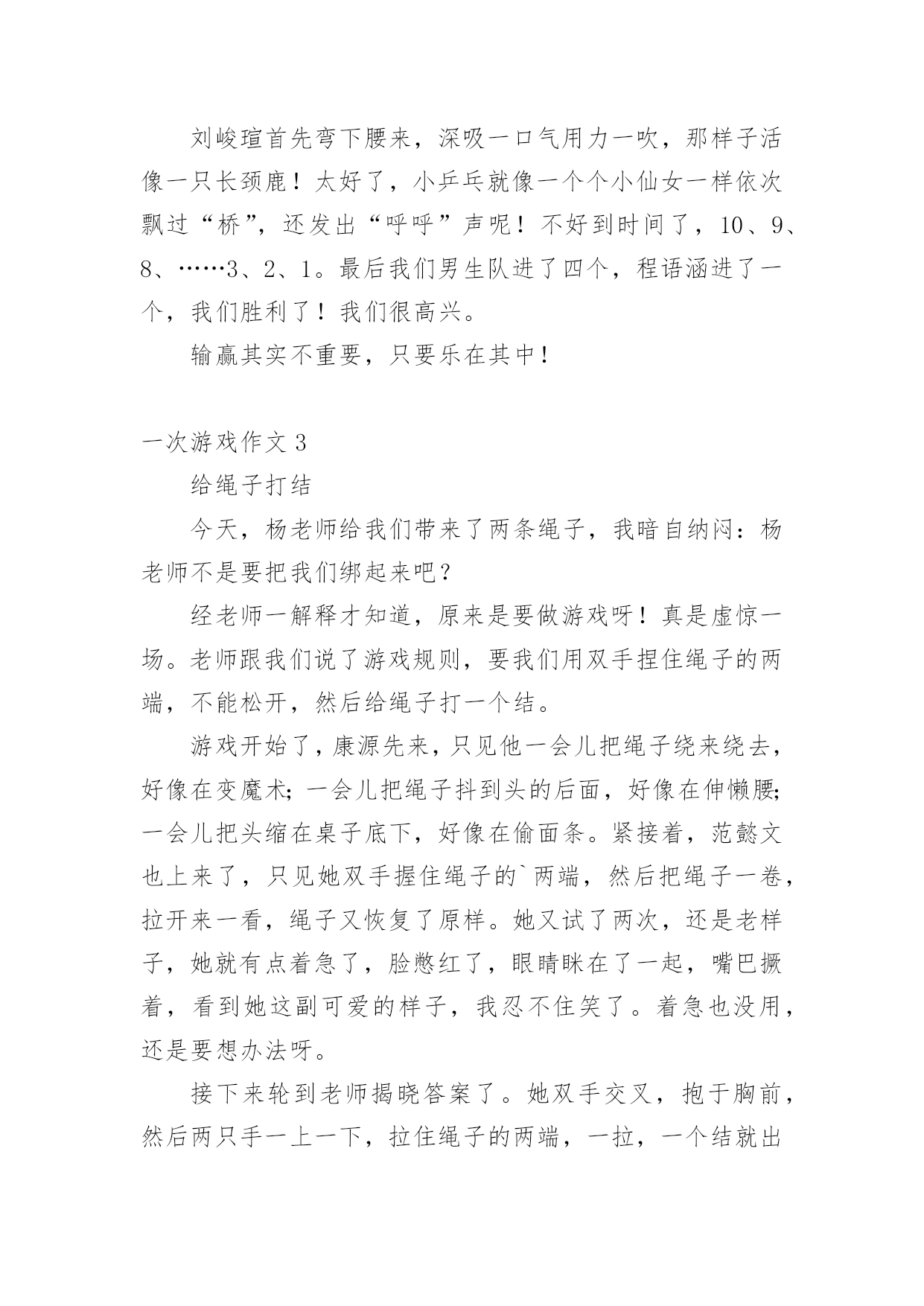 刘峻瑄首先弯下腰来，深吸一口气用力一吹，那样子活像一只长颈鹿！太好了，小乒乓就像一个个小仙女一样依次飘过“桥”，还发出“呼呼”声呢！不好到时间了，10、9、8、……3、2、1。最后我们男生队进了四个，程语涵进了一个，我们胜利了！我们很高兴。

输赢其实不重要，只要乐在其中！

一次游戏作文 3

给绳子打结

今天，杨老师给我们带来了两条绳子，我暗自纳闷：杨老师不是要把我们绑起来吧？

经老师一解释才知道，原来是要做游戏呀！真是虚惊一场。老师跟我们说了游戏规则，要我们用双手捏住绳子的两端，不能松开，然后给绳子打一个结。

游戏开始了，康源先来，只见他一会儿把绳子绕来绕去，好像在变魔术；一会儿把绳子抖到头的后面，好像在伸懒腰；一会儿把头缩在桌子底下，好像在偷面条。紧接着，范懿文也上来了，只见她双手握住绳子的`两端，然后把绳子一卷，拉开来一看，绳子又恢复了原样。她又试了两次，还是老样子，她就有点着急了，脸憋红了，眼睛眯在了一起，嘴巴撅着，看到她这副可爱的样子，我忍不住笑了。着急也没用，还是要想办法呀。

接下来轮到老师揭晓答案了。她双手交叉，抱于胸前，然后两只手一上一下，拉住绳子的两端，一拉，一个结就出